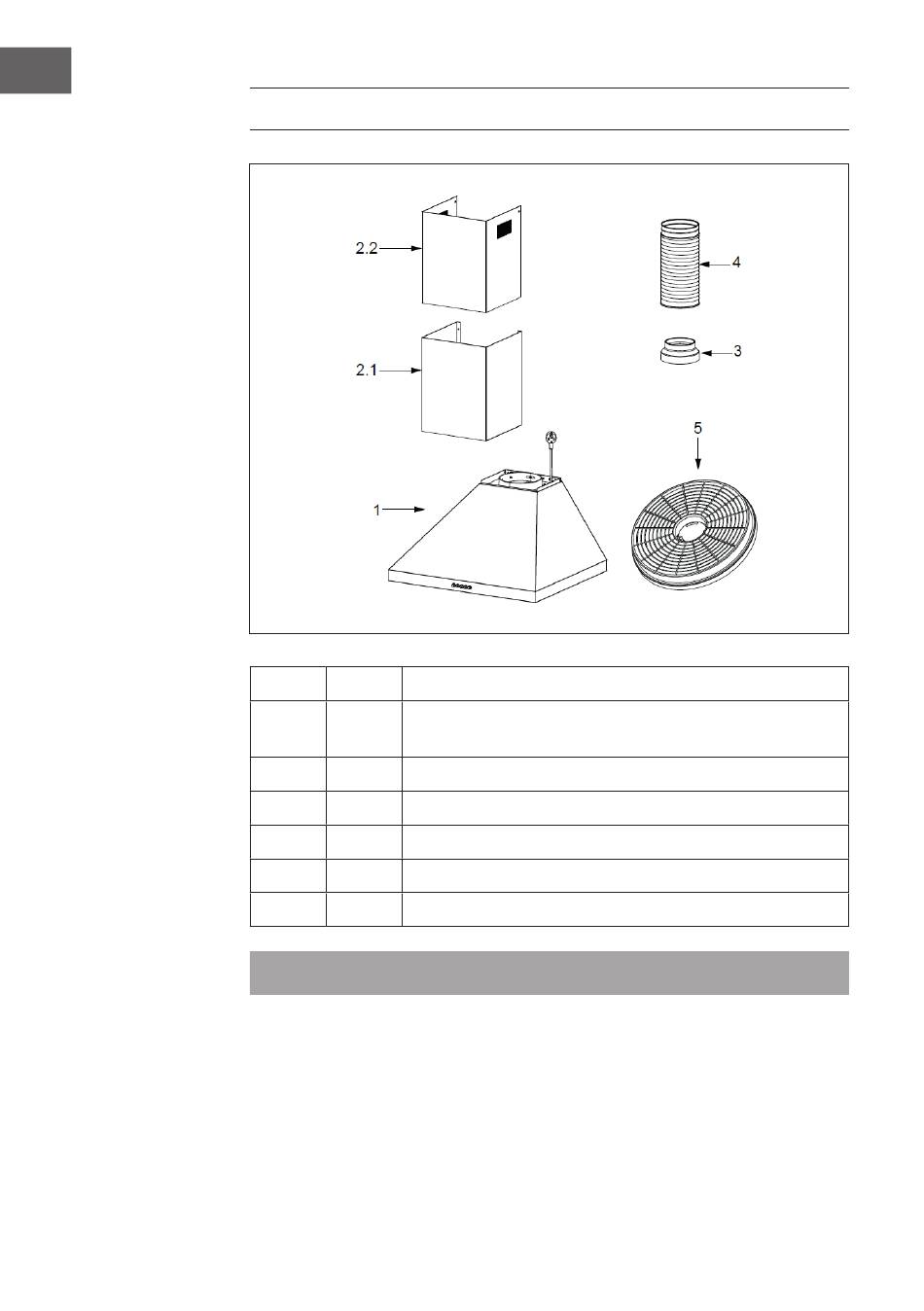 2.2

4

2.1

3

5

1